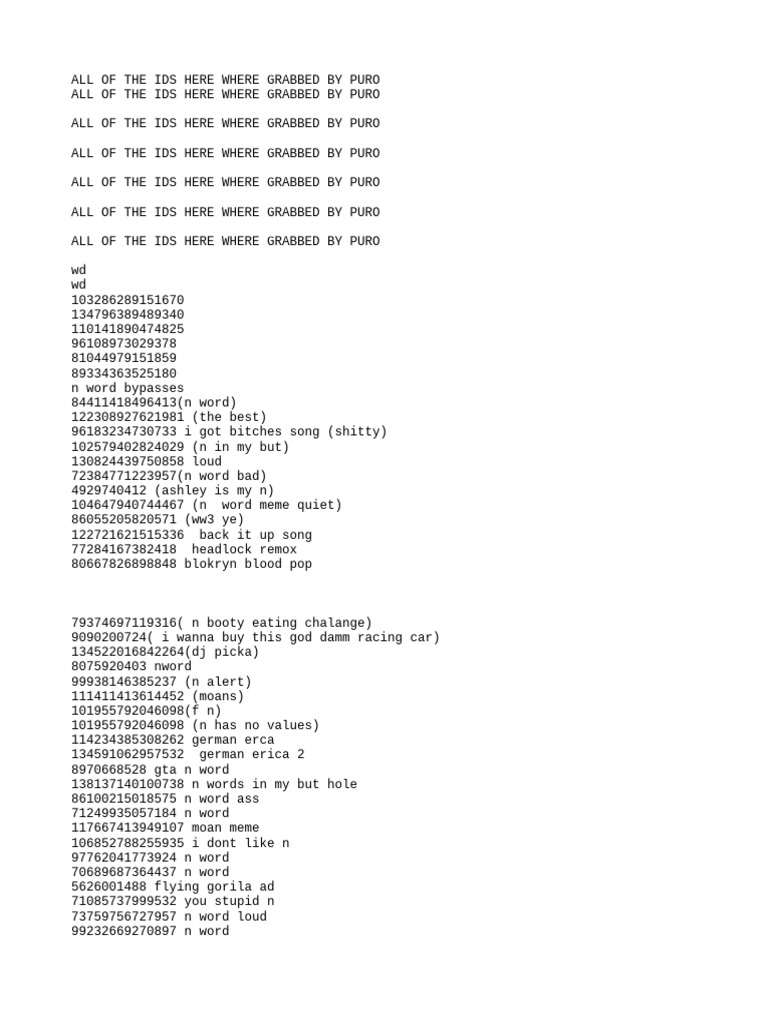 ALL OF THE IDS HERE WHERE GRABBED BY PURO
ALL OF THE IDS HERE WHERE GRABBED BY PURO

ALL OF THE IDS HERE WHERE GRABBED BY PURO

ALL OF THE IDS HERE WHERE GRABBED BY PURO

ALL OF THE IDS HERE WHERE GRABBED BY PURO

ALL OF THE IDS HERE WHERE GRABBED BY PURO

ALL OF THE IDS HERE WHERE GRABBED BY PURO

wd
wd
103286289151670
134796389489340
110141890474825
96108973029378
81044979151859
89334363525180
n word bypasses
84411418496413(n word)
122308927621981 (the best)
96183234730733 i got bitches song (shitty)
102579402824029 (n in my but)
130824439750858 loud
72384771223957(n word bad)
4929740412 (ashley is my n)
104647940744467 (n  word meme quiet)
86055205820571 (ww3 ye)
122721621515336  back it up song
77284167382418  headlock remox
80667826898848 blokryn blood pop

79374697119316( n booty eating chalange)
9090200724( i wanna buy this god damm racing car)
134522016842264(dj picka)
8075920403 nword
99938146385237 (n alert)
111411413614452 (moans)
101955792046098(f n)
101955792046098 (n has no values)
114234385308262 german erca
134591062957532  german erica 2
8970668528 gta n word
138137140100738 n words in my but hole
86100215018575 n word ass
71249935057184 n word
117667413949107 moan meme
106852788255935 i dont like n
97762041773924 n word
70689687364437 n word
5626001488 flying gorila ad
71085737999532 you stupid n
73759756727957 n word loud
99232669270897 n word